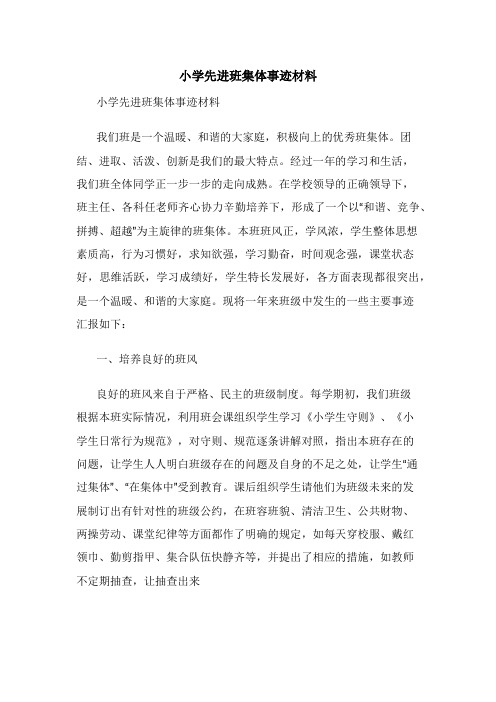 小学先进班集体事迹材料

小学先进班集体事迹材料

我们班是一个温暖、和谐的大家庭，积极向上的优秀班集体。团结、进取、活泼、创新是我们的最大特点。经过一年的学习和生活，我们班全体同学正一步一步的走向成熟。在学校领导的正确领导下，班主任、各科任老师齐心协力辛勤培养下，形成了一个以"和谐、竞争、拼搏、超越"为主旋律的班集体。本班班风正，学风浓，学生整体思想素质高，行为习惯好，求知欲强，学习勤奋，时间观念强，课堂状态好，思维活跃，学习成绩好，学生特长发展好，各方面表现都很突出，是一个温暖、和谐的大家庭。现将一年来班级中发生的一些主要事迹汇报如下：

一、培养良好的班风

良好的班风来自于严格、民主的班级制度。每学期初，我们班级根据本班实际情况，利用班会课组织学生学习《小学生守则》、《小学生日常行为规范》，对守则、规范逐条讲解对照，指出本班存在的问题，让学生人人明白班级存在的问题及自身的不足之处，让学生"通过集体"、"在集体中"受到教育。课后组织学生请他们为班级未来的发展制订出有针对性的班级公约，在班容班貌、清洁卫生、公共财物、两操劳动、课堂纪律等方面都作了明确的规定，如每天穿校服、戴红领巾、勤剪指甲、集合队伍快静齐等，并提出了相应的措施，如教师不定期抽查，让抽查出来